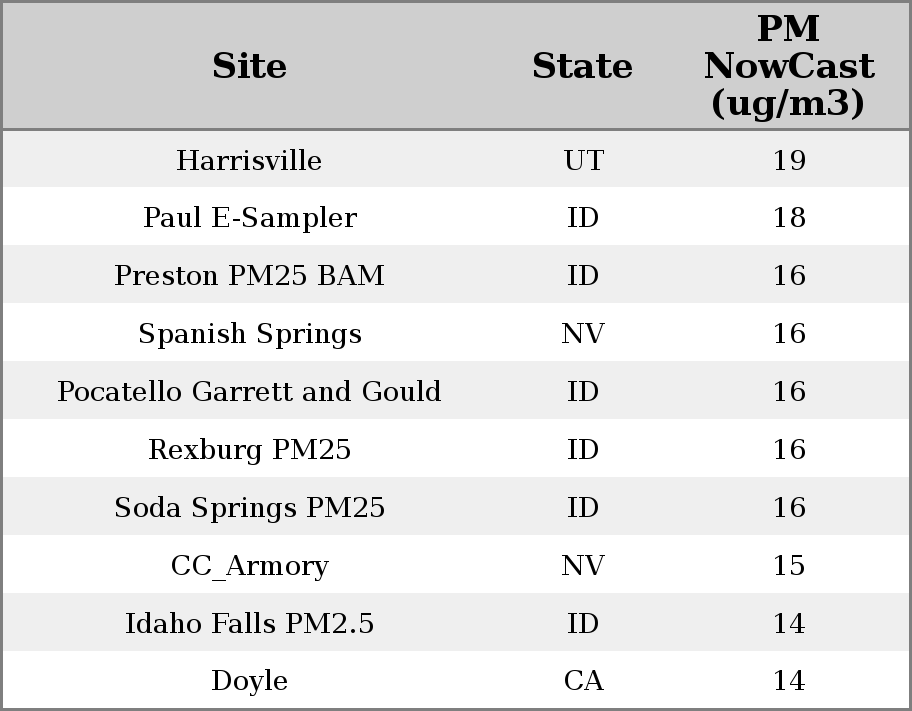 | Site | State | PM NowCast (ug/m3) |
|---|---|---|
| Harrisville | UT | 19 |
| Paul E-Sampler | ID | 18 |
| Preston PM25 BAM | ID | 16 |
| Spanish Springs | NV | 16 |
| Pocatello Garrett and Gould | ID | 16 |
| Rexburg PM25 | ID | 16 |
| Soda Springs PM25 | ID | 16 |
| CC_Armory | NV | 15 |
| Idaho Falls PM2.5 | ID | 14 |
| Doyle | CA | 14 |